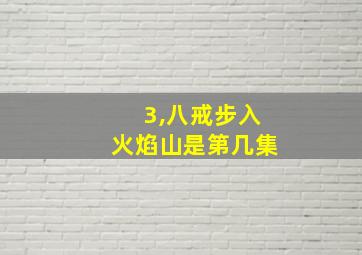 3,八戒步入
火焰山是第几集